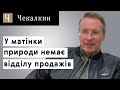 Ч Чекалкин

У матінки природи немає відділу продажів